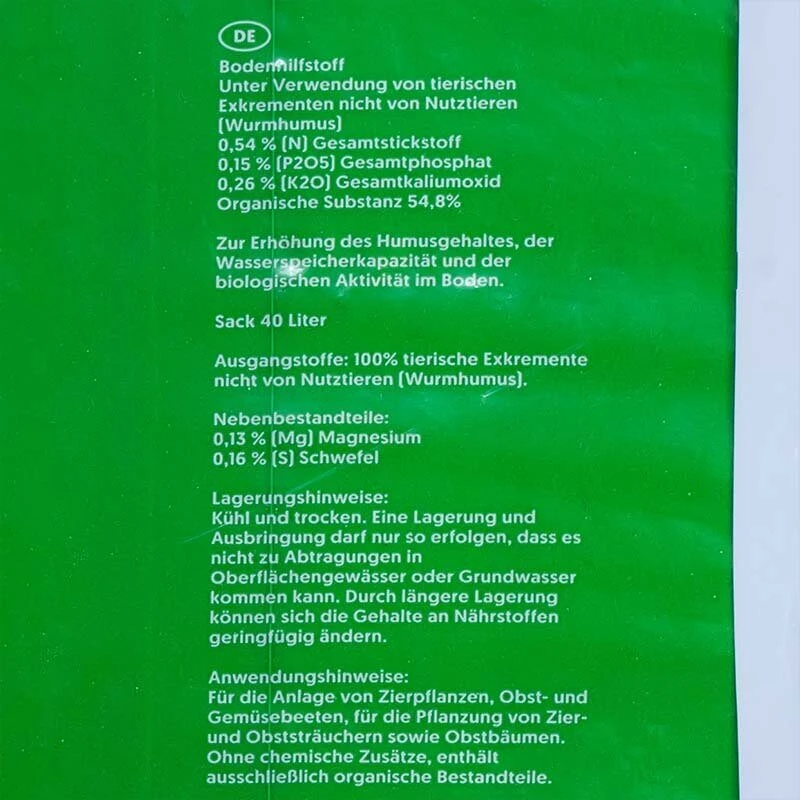 DE

Bodenhilfstoff
Unter Verwendung von tierischen Exkrementen nicht von Nutztieren (Wurmhumus)
0,54 % (N) Gesamtstickstoff
0,15 % (P2O5) Gesamtphosphat
0,26 % (K2O) Gesamtkaliumoxid
Organische Substanz 54,8%

Zur Erhöhung des Humusgehaltes, der Wasserspeicherkapazität und der biologischen Aktivität im Boden.

Sack 40 Liter

Ausgangstoffe: 100% tierische Exkremente nicht von Nutztieren (Wurmhumus).

Nebenbestandteile:
0,13 % (Mg) Magnesium
0,16 % (S) Schwefel

Lagerungshinweise:
Kühl und trocken. Eine Lagerung und Ausbringung darf nur so erfolgen, dass es nicht zu Abtragungen in Oberflächengewässer oder Grundwasser kommen kann. Durch längere Lagerung können sich die Gehalte an Nährstoffen geringfügig ändern.

Anwendungshinweise:
Für die Anlage von Zierpflanzen, Obst- und Gemüsebeeten, für die Pflanzung von Zier- und Obststräuchern sowie Obstbäumen. Ohne chemische Zusätze, enthält ausschließlich organische Bestandteile.